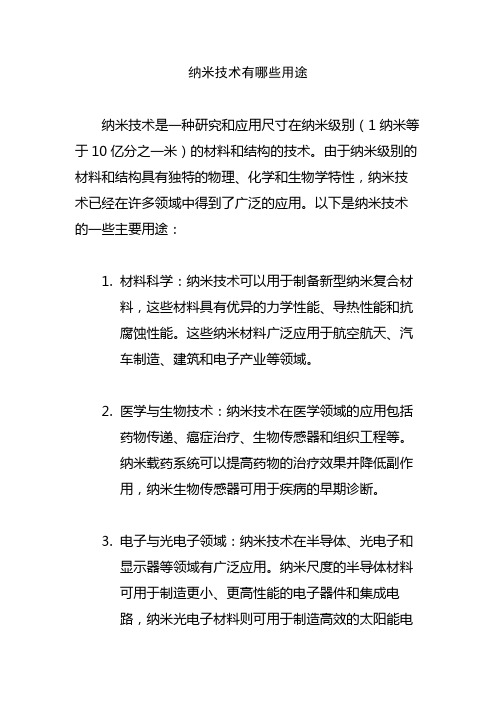 纳米技术有哪些用途

纳米技术是一种研究和应用尺寸在纳米级别（1 纳米等于 10 亿分之一米）的材料和结构的技术。由于纳米级别的材料和结构具有独特的物理、化学和生物学特性，纳米技术已经在许多领域中得到了广泛的应用。以下是纳米技术的一些主要用途：

1. 材料科学：纳米技术可以用于制备新型纳米复合材料，这些材料具有优异的力学性能、导热性能和抗腐蚀性能。这些纳米材料广泛应用于航空航天、汽车制造、建筑和电子产业等领域。

2. 医学与生物技术：纳米技术在医学领域的应用包括药物传递、癌症治疗、生物传感器和组织工程等。纳米载药系统可以提高药物的治疗效果并降低副作用，纳米生物传感器可用于疾病的早期诊断。

3. 电子与光电子领域：纳米技术在半导体、光电子和显示器等领域有广泛应用。纳米尺度的半导体材料可用于制造更小、更高性能的电子器件和集成电路，纳米光电子材料则可用于制造高效的太阳能电